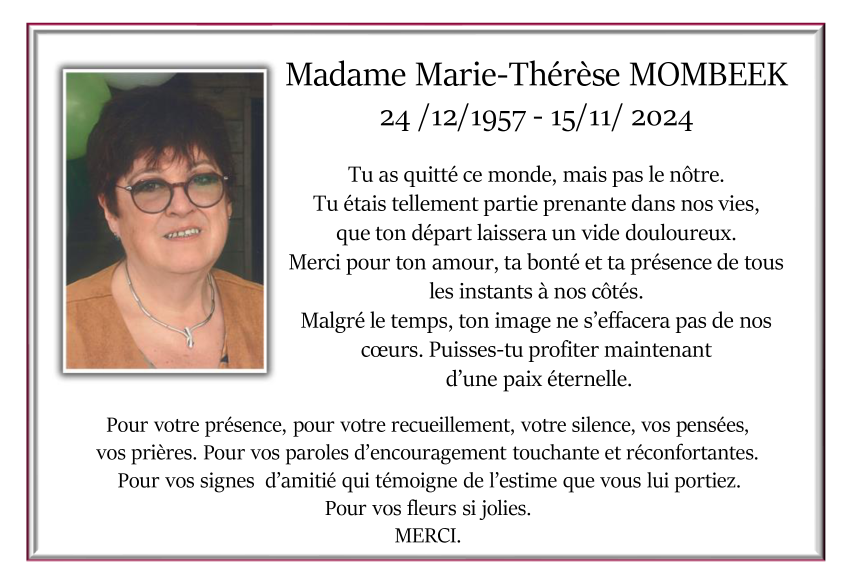 Madame Marie-Thérèse MOMBEEK
24 /12/1957 - 15/11/ 2024

Tu as quitté ce monde, mais pas le nôtre.
Tu étais tellement partie prenante dans nos vies,
que ton départ laissera un vide douloureux.
Merci pour ton amour, ta bonté et ta présence de tous les instants à nos côtés.
Malgré le temps, ton image ne s'effacera pas de nos cœurs. Puisses-tu profiter maintenant d'une paix éternelle.

Pour votre présence, pour votre recueillement, votre silence, vos pensées, vos prières. Pour vos paroles d'encouragement touchante et réconfortantes.
Pour vos signes d'amitié qui témoigne de l'estime que vous lui portiez.
Pour vos fleurs si jolies.
MERCI.